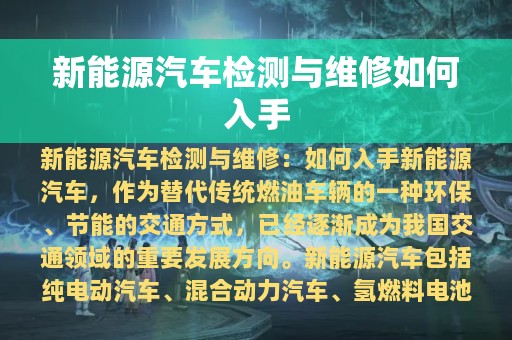 新能源汽车检测与维修如何入手

新能源汽车检测与维修：如何入手新能源汽车，作为替代传统燃油车辆的一种环保、节能的交通方式，已经逐渐成为我国交通领域的重要发展方向。新能源汽车包括纯电动汽车、混合动力汽车、氢燃料电池